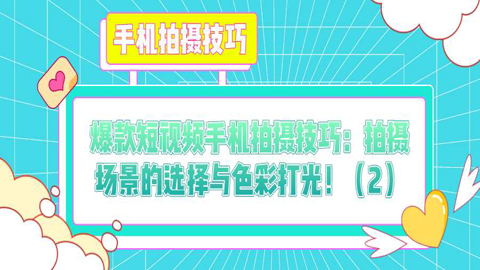 手机拍摄技巧

爆款短视频手机拍摄技巧：拍摄场景的选择与色彩打光！（2）